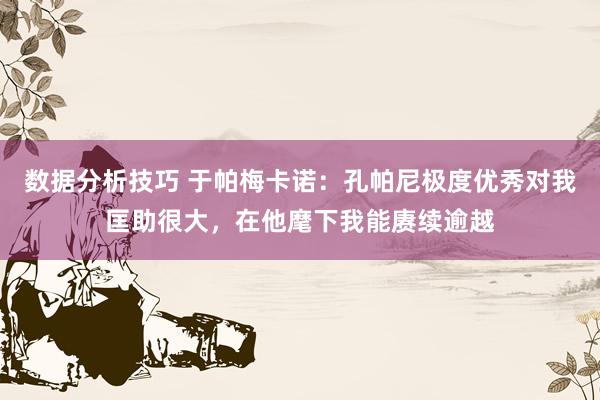 数据分析技巧 于帕梅卡诺：孔帕尼极度优秀对我匡助很大，在他麾下我能赓续逾越